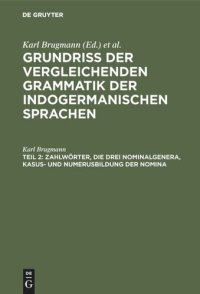 DE GRUYTER

Karl Brugmann (Ed.) et al.

GRUNDRISS DER VERGLEICHENDEN GRAMMATIK DER INDOGERMANISCHEN SPRACHEN

Karl Brugmann

TEIL 2: ZAHLWÖRTER, DIE DREI NOMINALGENERA, KASUS- UND NUMERUSBILDUNG DER NOMINA

DE G